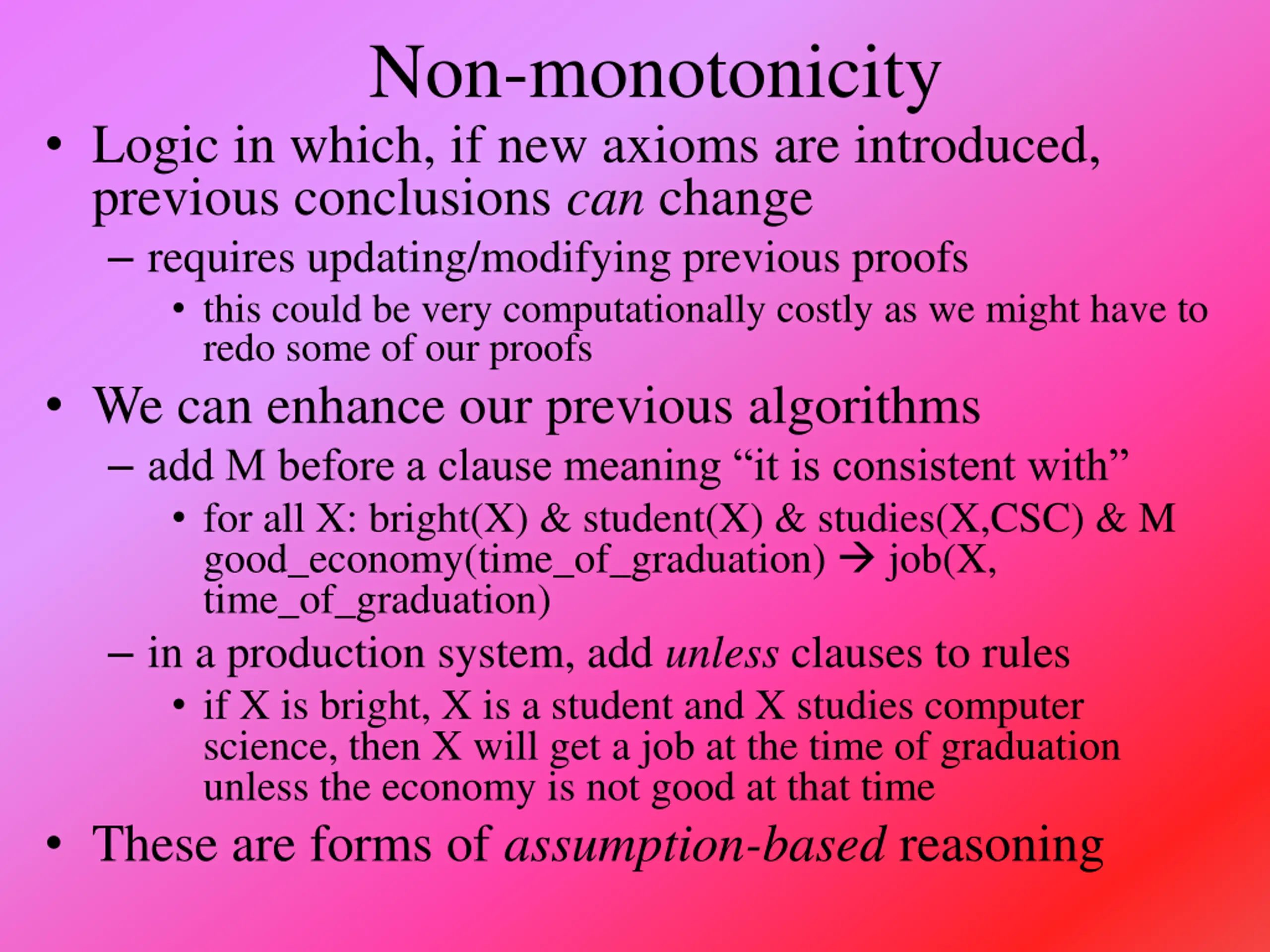 Non-monotonicity

• Logic in which, if new axioms are introduced, previous conclusions can change

– requires updating/modifying previous proofs

• this could be very computationally costly as we might have to redo some of our proofs

• We can enhance our previous algorithms

– add M before a clause meaning “it is consistent with”

• for all X: bright(X) & student(X) & studies(X,CSC) & M good_economy(time_of_graduation) → job(X, time_of_graduation)

– in a production system, add unless clauses to rules

• if X is bright, X is a student and X studies computer science, then X will get a job at the time of graduation unless the economy is not good at that time

• These are forms of assumption-based reasoning